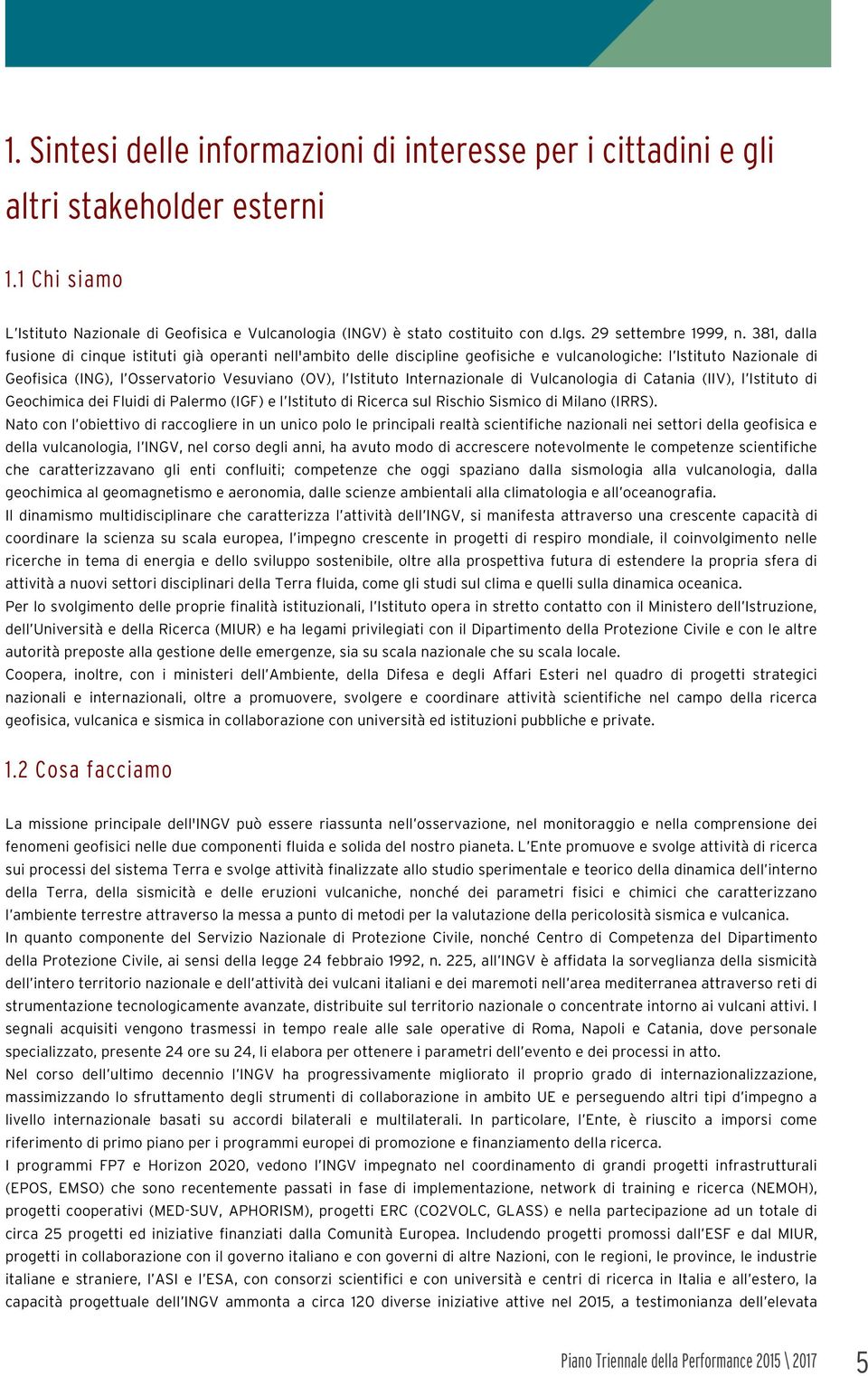 1. Sintesi delle informazioni di interesse per i cittadini e gli altri stakeholder esterni

1.1 Chi siamo

L'Istituto Nazionale di Geofisica e Vulcanologia (INGV) è stato costituito con d.lgs. 29 settembre 1999, n. 381, dalla fusione di cinque istituti già operanti nell'ambito delle discipline geofisiche e vulcanologiche: l'Istituto Nazionale di Geofisica (ING), l'Osservatorio Vesuviano (OV), l'Istituto Internazionale di Vulcanologia di Catania (IIV), l'Istituto di Geochimica dei Fluidi di Palermo (IGF) e l'Istituto di Ricerca sul Rischio Sismico di Milano (IRRS).
Nato con l'obiettivo di raccogliere in un unico polo le principali realtà scientifiche nazionali nei settori della geofisica e della vulcanologia, l'INGV, nel corso degli anni, ha avuto modo di accrescere notevolmente le competenze scientifiche che caratterizzavano gli enti confluiti; competenze che oggi spaziano dalla sismologia alla vulcanologia, dalla geochimica al geomagnetismo e aeronomia, dalle scienze ambientali alla climatologia e all'oceanografia.
Il dinamismo multidisciplinare che caratterizza l'attività dell'INGV, si manifesta attraverso una crescente capacità di coordinare la scienza su scala europea, l'impegno crescente in progetti di respiro mondiale, il coinvolgimento nelle ricerche in tema di energia e dello sviluppo sostenibile, oltre alla prospettiva futura di estendere la propria sfera di attività a nuovi settori disciplinari della Terra fluida, come gli studi sul clima e quelli sulla dinamica oceanica.
Per lo svolgimento delle proprie finalità istituzionali, l'Istituto opera in stretto contatto con il Ministero dell'Istruzione, dell'Università e della Ricerca (MIUR) e ha legami privilegiati con il Dipartimento della Protezione Civile e con le altre autorità preposte alla gestione delle emergenze, sia su scala nazionale che su scala locale.
Coopera, inoltre, con i ministeri dell'Ambiente, della Difesa e degli Affari Esteri nel quadro di progetti strategici nazionali e internazionali, oltre a promuovere, svolgere e coordinare attività scientifiche nel campo della ricerca geofisica, vulcanica e sismica in collaborazione con università ed istituzioni pubbliche e private.

1.2 Cosa facciamo

La missione principale dell'INGV può essere riassunta nell'osservazione, nel monitoraggio e nella comprensione dei fenomeni geofisici nelle due componenti fluida e solida del nostro pianeta. L'Ente promuove e svolge attività di ricerca sui processi del sistema Terra e svolge attività finalizzate allo studio sperimentale e teorico della dinamica dell'interno della Terra, della sismicità e delle eruzioni vulcaniche, nonché dei parametri fisici e chimici che caratterizzano l'ambiente terrestre attraverso la messa a punto di metodi per la valutazione della pericolosità sismica e vulcanica.
In quanto componente del Servizio Nazionale di Protezione Civile, nonché Centro di Competenza del Dipartimento della Protezione Civile, ai sensi della legge 24 febbraio 1992, n. 225, all'INGV è affidata la sorveglianza della sismicità dell'intero territorio nazionale e dell'attività dei vulcani italiani e dei maremoti nell'area mediterranea attraverso reti di strumentazione tecnologicamente avanzate, distribuite sul territorio nazionale o concentrate intorno ai vulcani attivi. I segnali acquisiti vengono trasmessi in tempo reale alle sale operative di Roma, Napoli e Catania, dove personale specializzato, presente 24 ore su 24, li elabora per ottenere i parametri dell'evento e dei processi in atto.
Nel corso dell'ultimo decennio l'INGV ha progressivamente migliorato il proprio grado di internazionalizzazione, massimizzando lo sfruttamento degli strumenti di collaborazione in ambito UE e perseguendo altri tipi d'impegno a livello internazionale basati su accordi bilaterali e multilaterali. In particolare, l'Ente, è riuscito a imporsi come riferimento di primo piano per i programmi europei di promozione e finanziamento della ricerca.
I programmi FP7 e Horizon 2020, vedono l'INGV impegnato nel coordinamento di grandi progetti infrastrutturali (EPOS, EMSO) che sono recentemente passati in fase di implementazione, network di training e ricerca (NEMOH), progetti cooperativi (MED-SUV, APHORISM), progetti ERC (CO2VOLC, GLASS) e nella partecipazione ad un totale di circa 25 progetti ed iniziative finanziati dalla Comunità Europea. Includendo progetti promossi dall'ESF e dal MIUR, progetti in collaborazione con il governo italiano e con governi di altre Nazioni, con le regioni, le province, le industrie italiane e straniere, l'ASI e l'ESA, con consorzi scientifici e con università e centri di ricerca in Italia e all'estero, la capacità progettuale dell'INGV ammonta a circa 120 diverse iniziative attive nel 2015, a testimonianza dell'elevata

Piano Triennale della Performance 2015 \ 2017 5